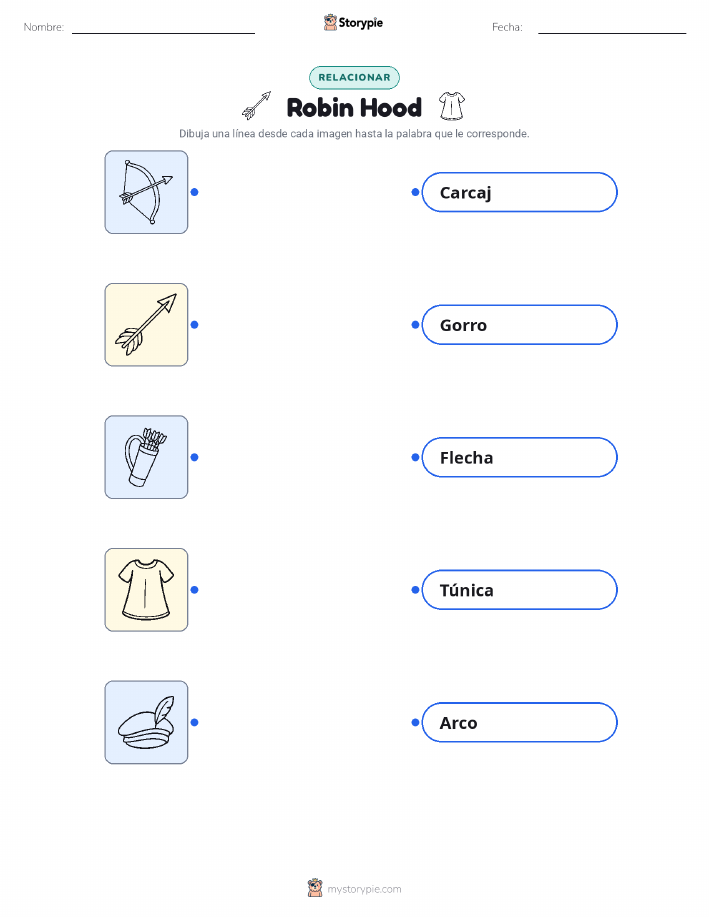 Nombre: ____ Storypie Fecha: ____

RELACIONAR

Robin Hood

Dibuja una línea desde cada imagen hasta la palabra que le corresponde.

Carcaj

Gorro

Flecha

Túnica

Arco

mystorypie.com